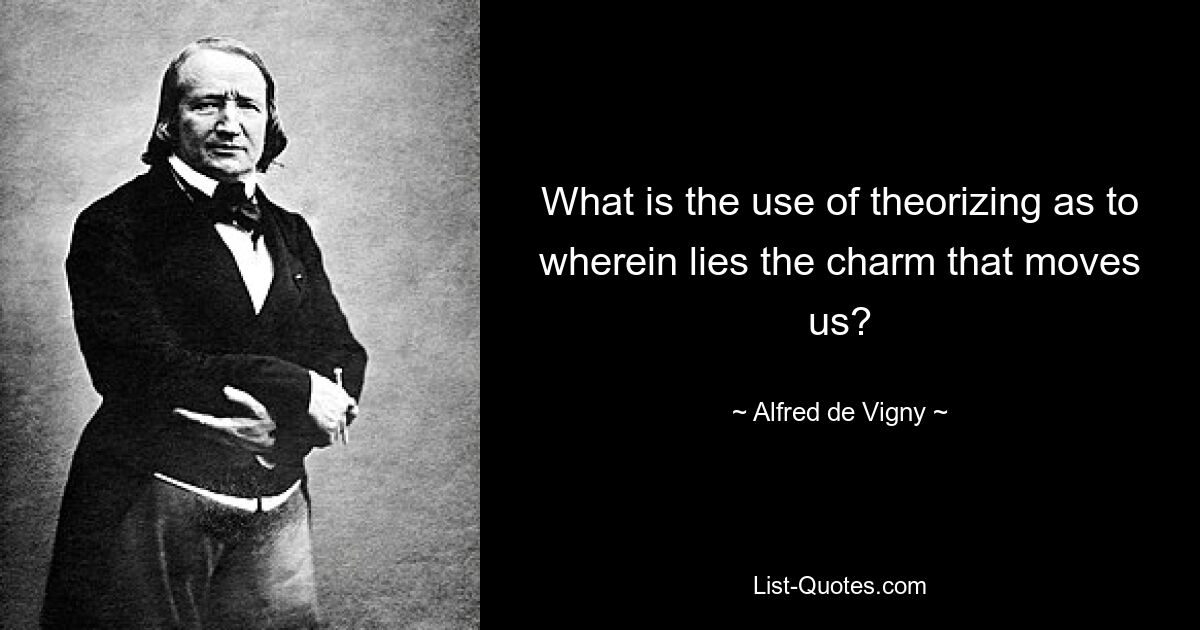 What is the use of theorizing as to wherein lies the charm that moves us?

~ Alfred de Vigny ~

List-Quotes.com